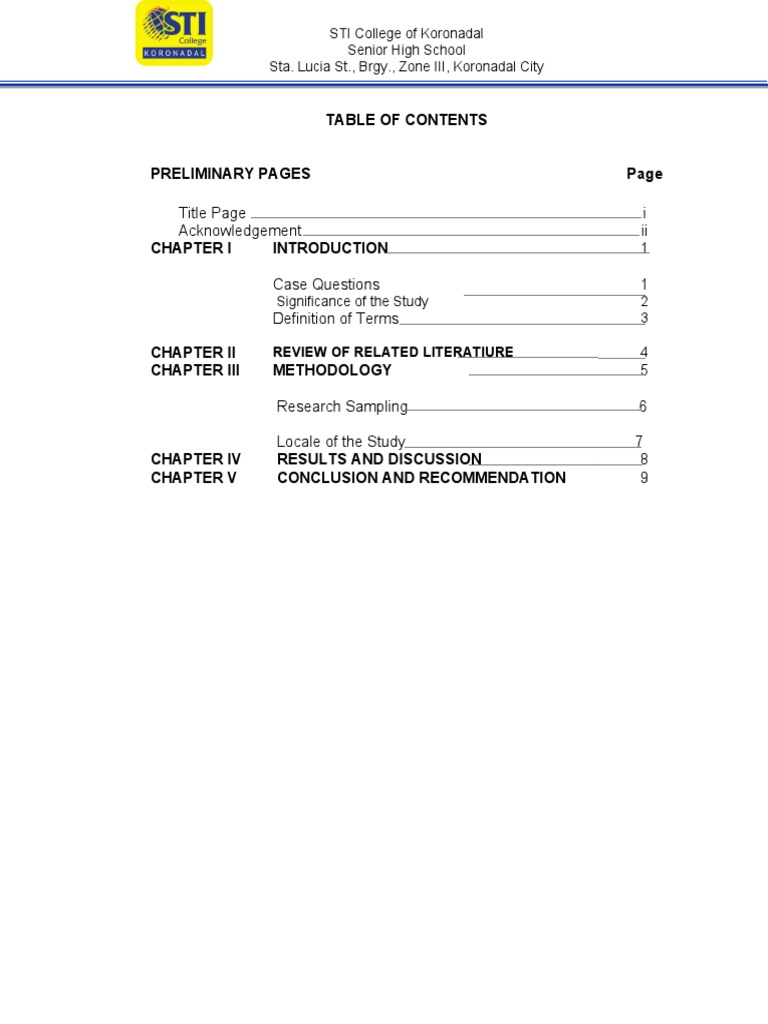 STI College KORONADAL

STI College of Koronadal
Senior High School
Sta. Lucia St., Brgy., Zone III, Koronadal City

TABLE OF CONTENTS

PRELIMINARY PAGES Page

Title Page i
Acknowledgement ii
CHAPTER I INTRODUCTION 1

Case Questions 1
Significance of the Study 2
Definition of Terms 3

CHAPTER II REVIEW OF RELATED LITERATIURE 4
CHAPTER III METHODOLOGY 5

Research Sampling 6

Locale of the Study 7
CHAPTER IV RESULTS AND DISCUSSION 8
CHAPTER V CONCLUSION AND RECOMMENDATION 9